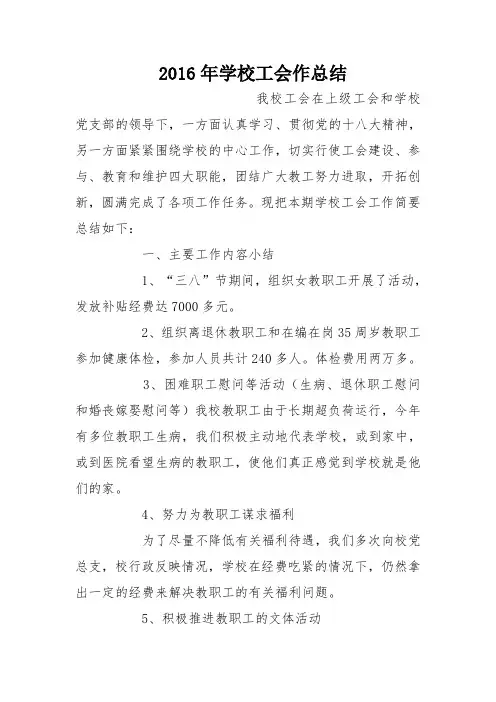 2016年学校工会作总结

我校工会在上级工会和学校党支部的领导下，一方面认真学习、贯彻党的十八大精神，另一方面紧紧围绕学校的中心工作，切实行使工会建设、参与、教育和维护四大职能，团结广大教工努力进取，开拓创新，圆满完成了各项工作任务。现把本期学校工会工作简要总结如下：

一、主要工作内容小结

1、“三八”节期间，组织女教职工开展了活动，发放补贴经费达7000多元。

2、组织离退休教职工和在编在岗35周岁教职工参加健康体检，参加人员共计240多人。体检费用两万多。

3、困难职工慰问等活动（生病、退休职工慰问和婚丧嫁娶慰问等）我校教职工由于长期超负荷运行，今年有多位教职工生病，我们积极主动地代表学校，或到家中，或到医院看望生病的教职工，使他们真正感觉到学校就是他们的家。

4、努力为教职工谋求福利

为了尽量不降低有关福利待遇，我们多次向校党总支，校行政反映情况，学校在经费吃紧的情况下，仍然拿出一定的经费来解决教职工的有关福利问题。

5、积极推进教职工的文体活动